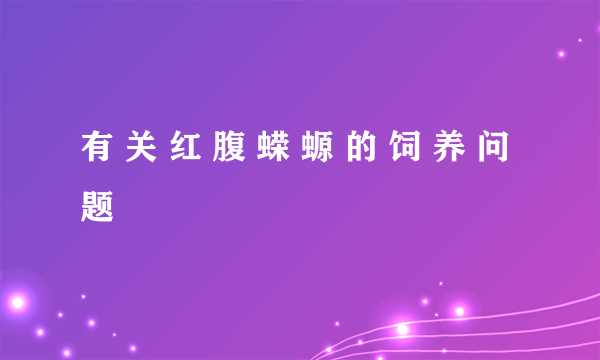 有关红腹蝾螈的饲养问题